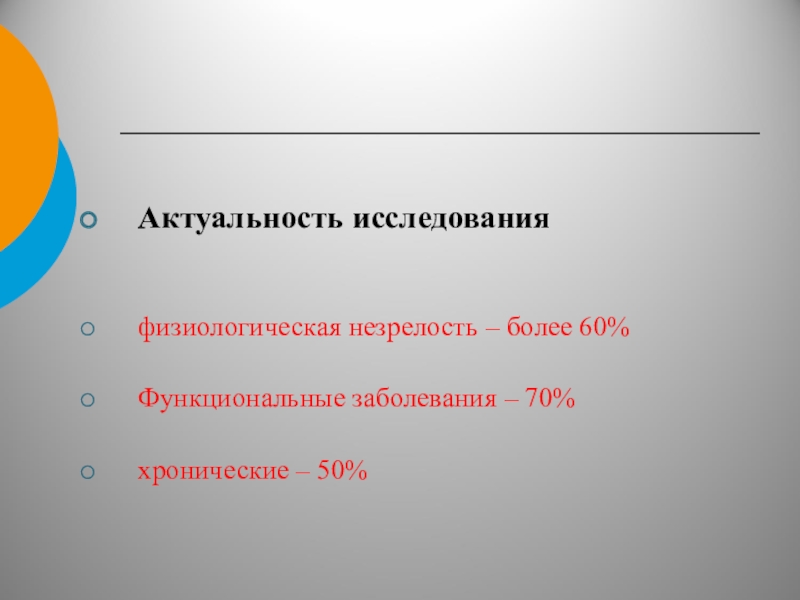 Актуальность исследования

физиологическая незрелость – более 60%

Функциональные заболевания – 70%

хронические – 50%